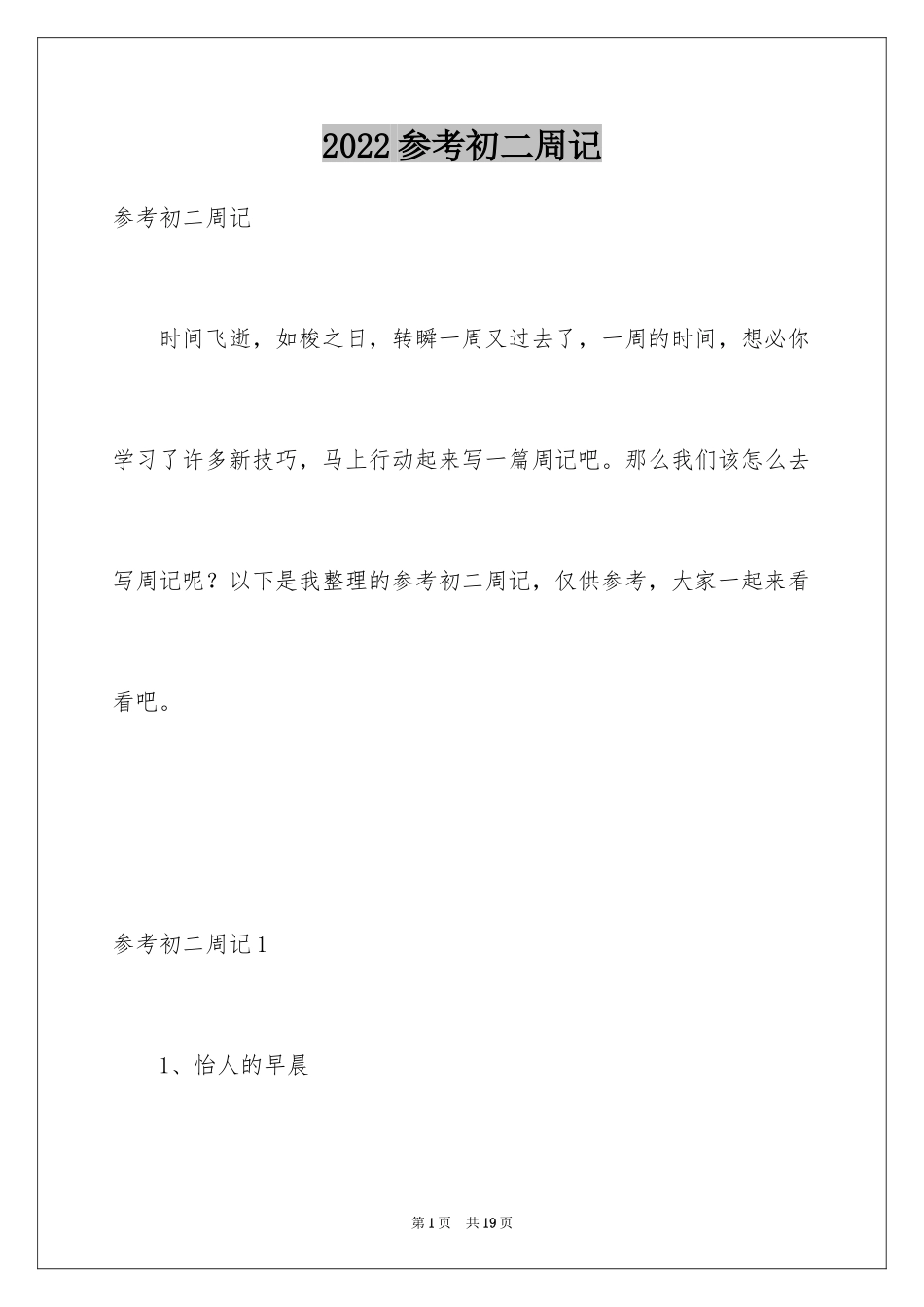 2022参考初二周记

参考初二周记

时间飞逝，如梭之日，转瞬一周又过去了，一周的时间，想必你学习了许多新技巧，马上行动起来写一篇周记吧。那么我们该怎么去写周记呢？以下是我整理的参考初二周记，仅供参考，大家一起来看看吧。

参考初二周记1

1、怡人的早晨

第1页 共19页